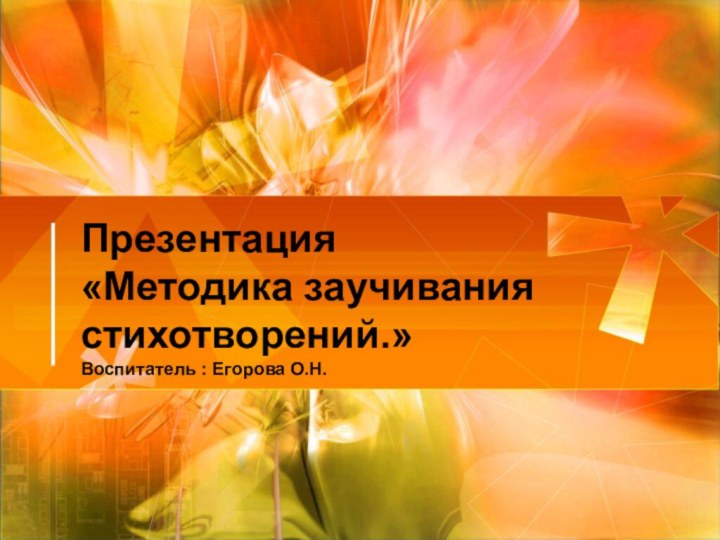 Презентация
«Методика заучивания стихотворений.»
Воспитатель : Егорова О.Н.